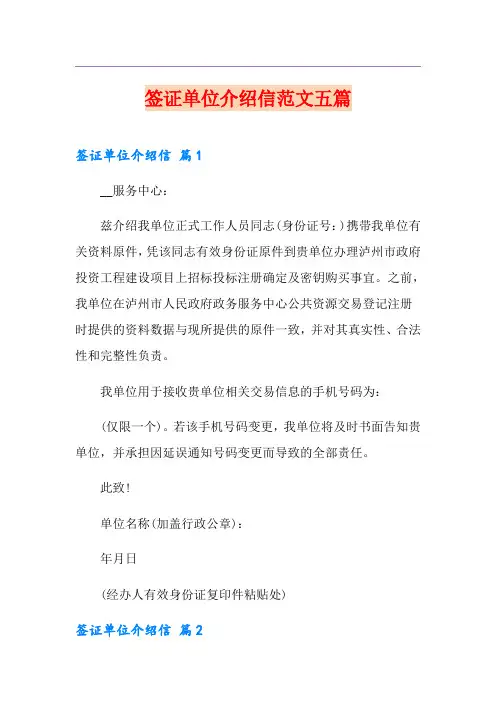 签证单位介绍信范文五篇

签证单位介绍信 篇1

__服务中心：

兹介绍我单位正式工作人员同志(身份证号：)携带我单位有关资料原件，凭该同志有效身份证原件到贵单位办理泸州市政府投资工程建设项目上招标投标注册确定及密钥购买事宜。之前，我单位在泸州市人民政府政务服务中心公共资源交易登记注册时提供的资料数据与现所提供的原件一致，并对其真实性、合法性和完整性负责。

我单位用于接收贵单位相关交易信息的手机号码为：

(仅限一个)。若该手机号码变更，我单位将及时书面告知贵单位，并承担因延误通知号码变更而导致的全部责任。

此致!

单位名称(加盖行政公章)：

年月日

(经办人有效身份证复印件粘贴处)

签证单位介绍信 篇2